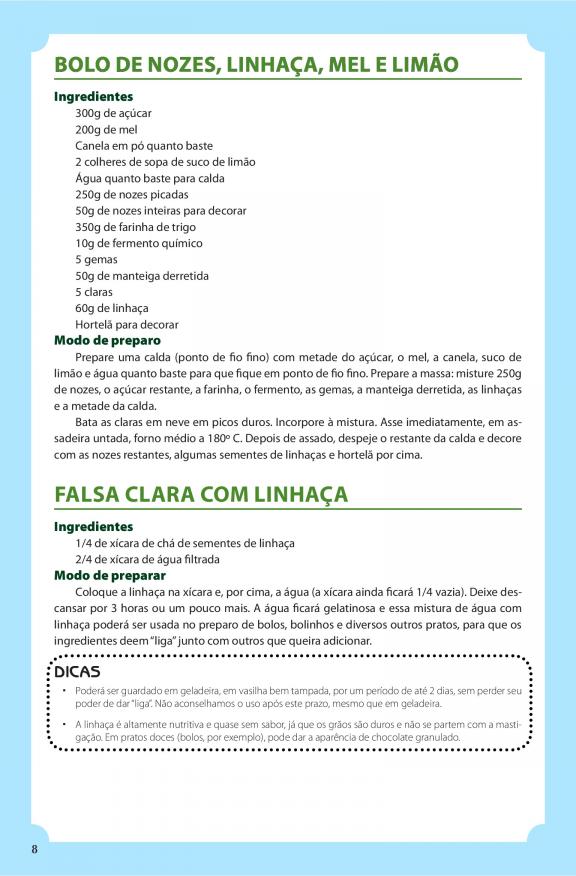 BOLO DE NOZES, LINHAÇA, MEL E LIMÃO

Ingredientes
300g de açúcar
200g de mel
Canela em pó quanto baste
2 colheres de sopa de suco de limão
Água quanto baste para calda
250g de nozes picadas
50g de nozes inteiras para decorar
350g de farinha de trigo
10g de fermento químico
5 gemas
50g de manteiga derretida
5 claras
60g de linhaça
Hortelã para decorar

Modo de preparo
Prepare uma calda (ponto de fio fino) com metade do açúcar, o mel, a canela, suco de limão e água quanto baste para que fique em ponto de fio fino. Prepare a massa: misture 250g de nozes, o açúcar restante, a farinha, o fermento, as gemas, a manteiga derretida, as linhaças e a metade da calda.

Bata as claras em neve em picos duros. Incorpore à mistura. Asse imediatamente, em assadeira untada, forno médio a 180º C. Depois de assado, despeje o restante da calda e decore com as nozes restantes, algumas sementes de linhaças e hortelã por cima.

FALSA CLARA COM LINHAÇA

Ingredientes
1/4 de xícara de chá de sementes de linhaça
2/4 de xícara de água filtrada

Modo de preparar
Coloque a linhaça na xícara e, por cima, a água (a xícara ainda ficará 1/4 vazia). Deixe descansar por 3 horas ou um pouco mais. A água ficará gelatinosa e essa mistura de água com linhaça poderá ser usada no preparo de bolos, bolinhos e diversos outros pratos, para que os ingredientes deem "liga" junto com outros que queira adicionar.

DICAS
• Poderá ser guardado em geladeira, em vasilha bem tampada, por um período de até 2 dias, sem perder seu poder de dar "liga". Não aconselhamos o uso após este prazo, mesmo que em geladeira.
• A linhaça é altamente nutritiva e quase sem sabor, já que os grãos são duros e não se partem com a mastigação. Em pratos doces (bolos, por exemplo), pode dar a aparência de chocolate granulado.

8